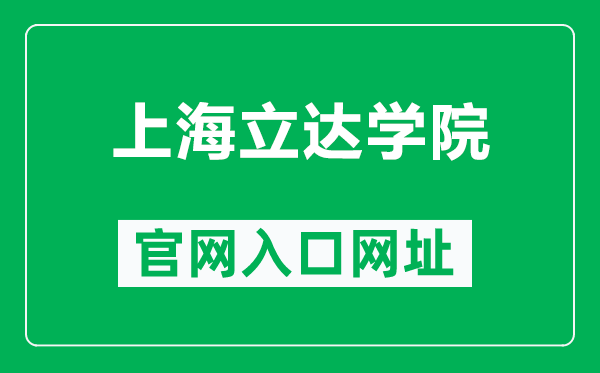 上海立达学院

官网入口网址